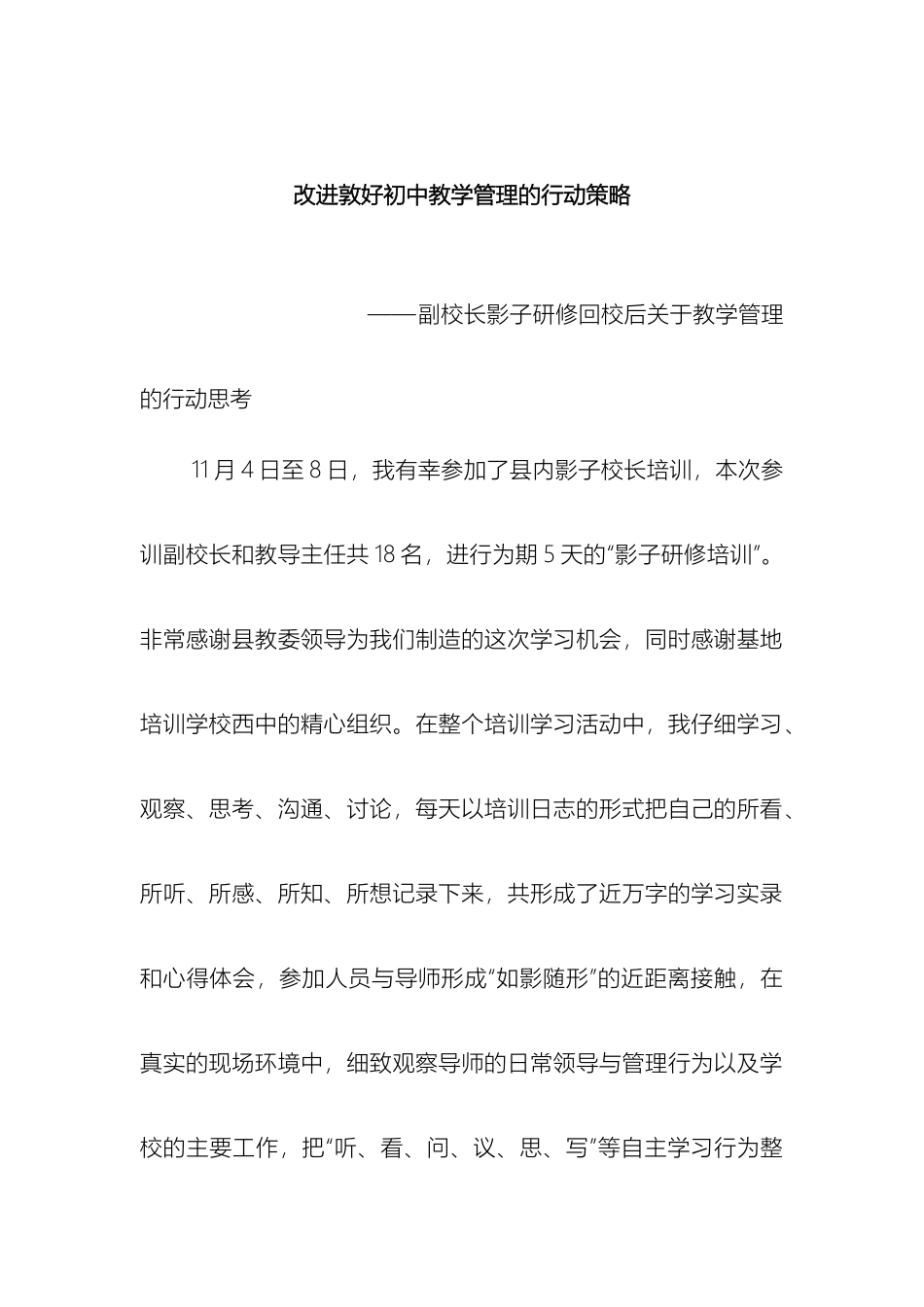 改进敦好初中教学管理的行动策略

——副校长影子研修回校后关于教学管理的行动思考

11月4日至8日，我有幸参加了县内影子校长培训，本次参训副校长和教导主任共18名，进行为期5天的“影子研修培训”。非常感谢县教委领导为我们制造的这次学习机会，同时感谢基地培训学校西中的精心组织。在整个培训学习活动中，我仔细学习、观察、思考、沟通、讨论，每天以培训日志的形式把自己的所看、所听、所感、所知、所想记录下来，共形成了近万字的学习实录和心得体会，参加人员与导师形成“如影随形”的近距离接触，在真实的现场环境中，细致观察导师的日常领导与管理行为以及学校的主要工作，把“听、看、问、议、思、写”等自主学习行为整